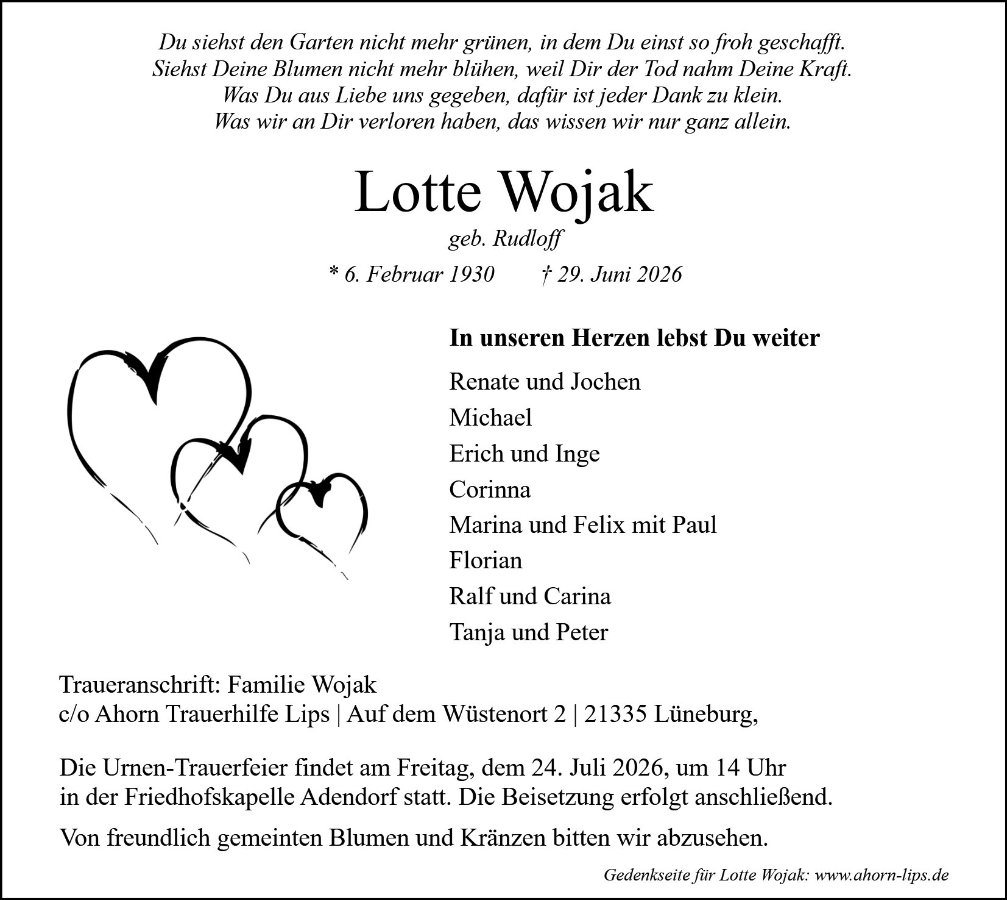 Du siehst den Garten nicht mehr grünen, in dem Du einst so froh geschafft.
Siehst Deine Blumen nicht mehr blühen, weil Dir der Tod nahm Deine Kraft.
Was Du aus Liebe uns gegeben, dafür ist jeder Dank zu klein.
Was wir an Dir verloren haben, das wissen wir nur ganz allein.

Lotte Wojak

geb. Rudloff

* 6. Februar 1930 † 29. Juni 2026

In unseren Herzen lebst Du weiter

Renate und Jochen
Michael
Erich und Inge
Corinna
Marina und Felix mit Paul
Florian
Ralf und Carina
Tanja und Peter

Traueranschrift: Familie Wojak
c/o Ahorn Trauerhilfe Lips | Auf dem Wüstenort 2 | 21335 Lüneburg,

Die Urnen-Trauerfeier findet am Freitag, dem 24. Juli 2026, um 14 Uhr in der Friedhofskapelle Adendorf statt. Die Beisetzung erfolgt anschließend.

Von freundlich gemeinten Blumen und Kränzen bitten wir abzusehen.

Gedenkseite für Lotte Wojak: www.ahorn-lips.de